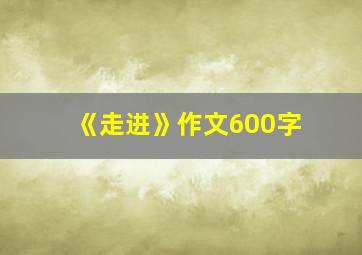 《走进》作文600字